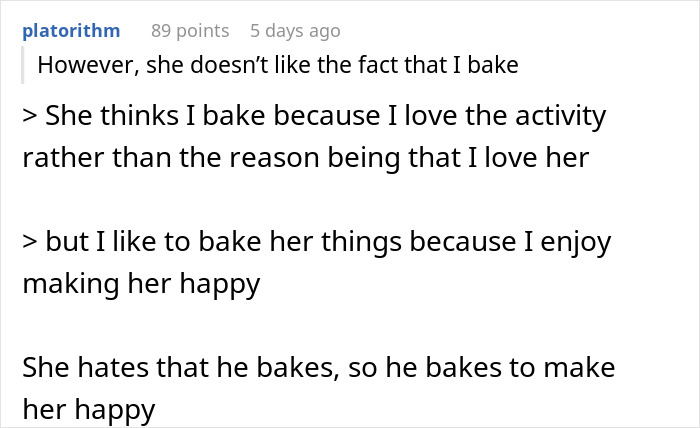 platorithm 89 points 5 days ago

However, she doesn’t like the fact that I bake

> She thinks I bake because I love the activity rather than the reason being that I love her

> but I like to bake her things because I enjoy making her happy

She hates that he bakes, so he bakes to make her happy